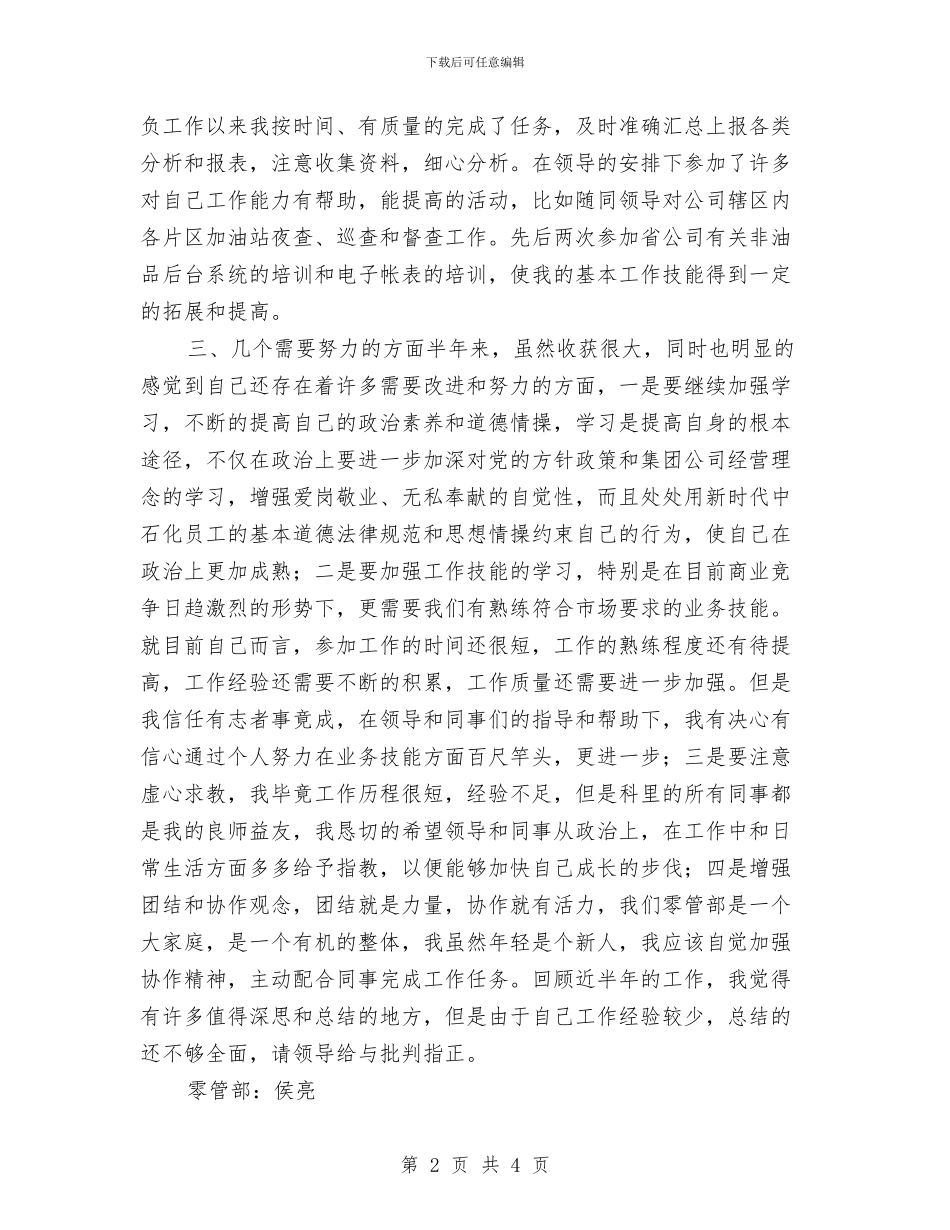 下载后可任意编辑

负工作以来我按时间、有质量的完成了任务，及时准确汇总上报各类分析和报表，注意收集资料，细心分析。在领导的安排下参加了许多对自己工作能力有帮助，能提高的活动，比如随同领导对公司辖区内各片区加油站夜查、巡查和督查工作。先后两次参加省公司有关非油品后台系统的培训和电子帐表的培训，使我的基本工作技能得到一定的拓展和提高。

三、几个需要努力的方面半年来，虽然收获很大，同时也明显的感觉到自己还存在着许多需要改进和努力的方面，一是要继续加强学习，不断的提高自己的政治素养和道德情操，学习是提高自身的根本途径，不仅在政治上要进一步加深对党的方针政策和集团公司经营理念的学习，增强爱岗敬业、无私奉献的自觉性，而且处处用新时代中石化员工的基本道德法律规范和思想情操约束自己的行为，使自己在政治上更加成熟；二是要加强工作技能的学习，特别是在目前商业竞争日趋激烈的形势下，更需要我们有熟练符合市场要求的业务技能。就目前自己而言，参加工作的时间还很短，工作的熟练程度还有待提高，工作经验还需要不断的积累，工作质量还需要进一步加强。但是我信任有志者事竟成，在领导和同事们的指导和帮助下，我有决心有信心通过个人努力在业务技能方面百尺竿头，更进一步；三是要注意虚心求教，我毕竟工作历程很短，经验不足，但是科里的所有同事都是我的良师益友，我恳切的希望领导和同事从政治上，在工作中和日常生活方面多多给予指教，以便能够加快自己成长的步伐；四是增强团结和协作观念，团结就是力量，协作就有活力，我们零管部是一个大家庭，是一个有机的整体，我虽然年轻是个新人，我应该自觉加强协作精神，主动配合同事完成工作任务。回顾近半年的工作，我觉得有许多值得深思和总结的地方，但是由于自己工作经验较少，总结的还不够全面，请领导给与批判指正。

零管部：侯亮

第 2 页 共 4 页